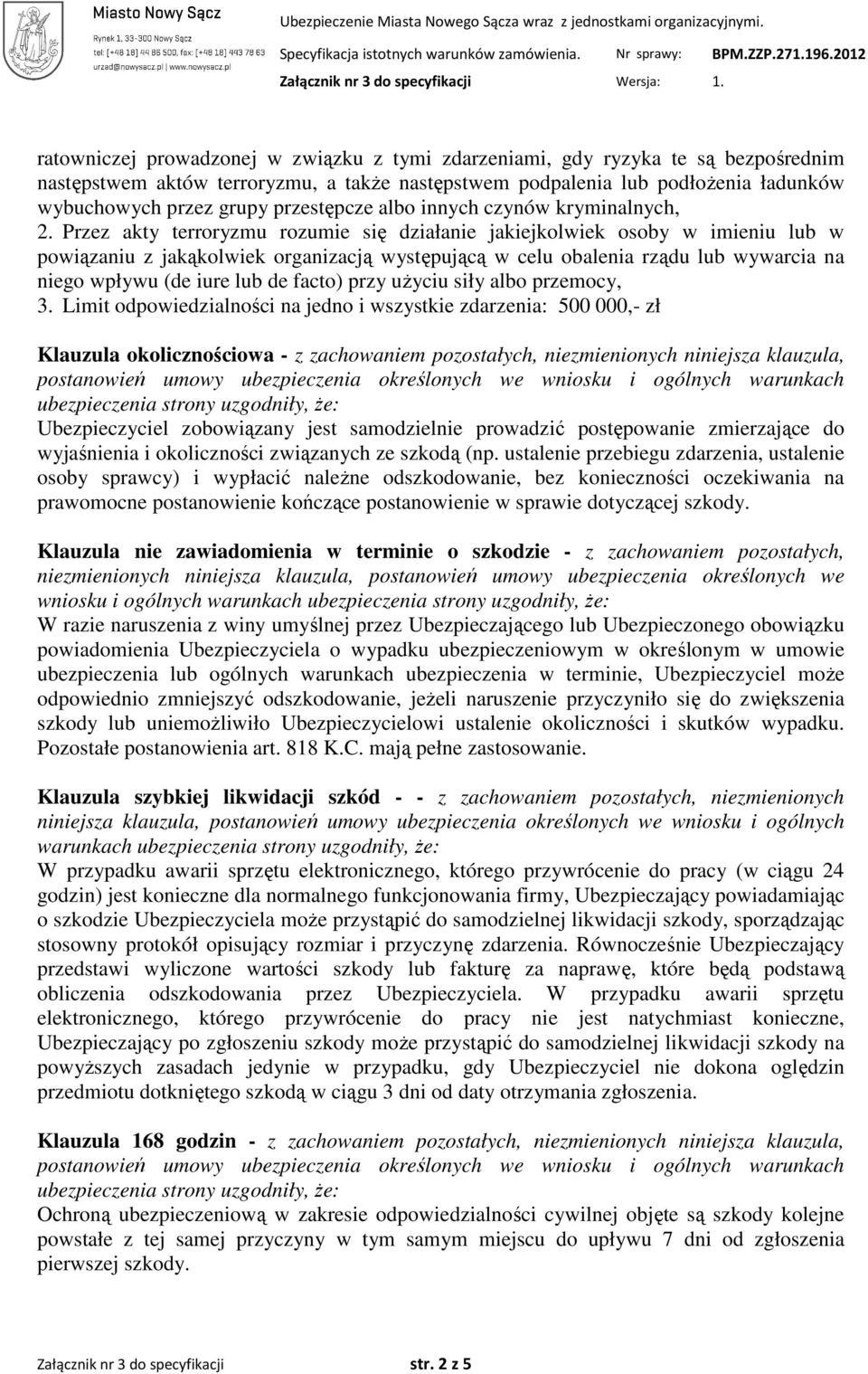 Miasto Nowy Sącz
Rynek 1, 33-300 Nowy Sącz
tel: [+48 18] 44 86 500, fax: [+48 18] 443 78 63
urzad@nowysacz.pl | www.nowysacz.pl

Ubezpieczenie Miasta Nowego Sącza wraz z jednostkami organizacyjnymi.
Specyfikacja istotnych warunków zamówienia. Nr sprawy: BPM.ZZP.271.196.2012
Załącznik nr 3 do specyfikacji Wersja: 1.

ratowniczej prowadzonej w związku z tymi zdarzeniami, gdy ryzyka te są bezpośrednim następstwem aktów terroryzmu, a także następstwem podpalenia lub podłożenia ładunków wybuchowych przez grupy przestępcze albo innych czynów kryminalnych,
2. Przez akty terroryzmu rozumie się działanie jakiejkolwiek osoby w imieniu lub w powiązaniu z jakąkolwiek organizacją występującą w celu obalenia rządu lub wywarcia na niego wpływu (de iure lub de facto) przy użyciu siły albo przemocy,
3. Limit odpowiedzialności na jedno i wszystkie zdarzenia: 500 000,- zł

Klauzula okolicznościowa - z zachowaniem pozostałych, niezmienionych niniejsza klauzula, postanowień umowy ubezpieczenia określonych we wniosku i ogólnych warunkach ubezpieczenia strony uzgodniły, że:
Ubezpieczyciel zobowiązany jest samodzielnie prowadzić postępowanie zmierzające do wyjaśnienia i okoliczności związanych ze szkodą (np. ustalenie przebiegu zdarzenia, ustalenie osoby sprawcy) i wypłacić należne odszkodowanie, bez konieczności oczekiwania na prawomocne postanowienie kończące postanowienie w sprawie dotyczącej szkody.

Klauzula nie zawiadomienia w terminie o szkodzie - z zachowaniem pozostałych, niezmienionych niniejsza klauzula, postanowień umowy ubezpieczenia określonych we wniosku i ogólnych warunkach ubezpieczenia strony uzgodniły, że:
W razie naruszenia z winy umyślnej przez Ubezpieczającego lub Ubezpieczonego obowiązku powiadomienia Ubezpieczyciela o wypadku ubezpieczeniowym w określonym w umowie ubezpieczenia lub ogólnych warunkach ubezpieczenia w terminie, Ubezpieczyciel może odpowiednio zmniejszyć odszkodowanie, jeżeli naruszenie przyczyniło się do zwiększenia szkody lub uniemożliwiło Ubezpieczycielowi ustalenie okoliczności i skutków wypadku. Pozostałe postanowienia art. 818 K.C. mają pełne zastosowanie.

Klauzula szybkiej likwidacji szkód - - z zachowaniem pozostałych, niezmienionych niniejsza klauzula, postanowień umowy ubezpieczenia określonych we wniosku i ogólnych warunkach ubezpieczenia strony uzgodniły, że:
W przypadku awarii sprzętu elektronicznego, którego przywrócenie do pracy (w ciągu 24 godzin) jest konieczne dla normalnego funkcjonowania firmy, Ubezpieczający powiadamiając o szkodzie Ubezpieczyciela może przystąpić do samodzielnej likwidacji szkody, sporządzając stosowny protokół opisujący rozmiar i przyczynę zdarzenia. Równocześnie Ubezpieczający przedstawi wyliczone wartości szkody lub fakturę za naprawę, które będą podstawą obliczenia odszkodowania przez Ubezpieczyciela. W przypadku awarii sprzętu elektronicznego, którego przywrócenie do pracy nie jest natychmiast konieczne, Ubezpieczający po zgłoszeniu szkody może przystąpić do samodzielnej likwidacji szkody na powyższych zasadach jedynie w przypadku, gdy Ubezpieczyciel nie dokona oględzin przedmiotu dotkniętego szkodą w ciągu 3 dni od daty otrzymania zgłoszenia.

Klauzula 168 godzin - z zachowaniem pozostałych, niezmienionych niniejsza klauzula, postanowień umowy ubezpieczenia określonych we wniosku i ogólnych warunkach ubezpieczenia strony uzgodniły, że:
Ochroną ubezpieczeniową w zakresie odpowiedzialności cywilnej objęte są szkody kolejne powstałe z tej samej przyczyny w tym samym miejscu do upływu 7 dni od zgłoszenia pierwszej szkody.

Załącznik nr 3 do specyfikacji str. 2 z 5